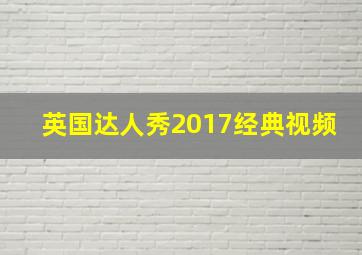 英国达人秀2017经典视频